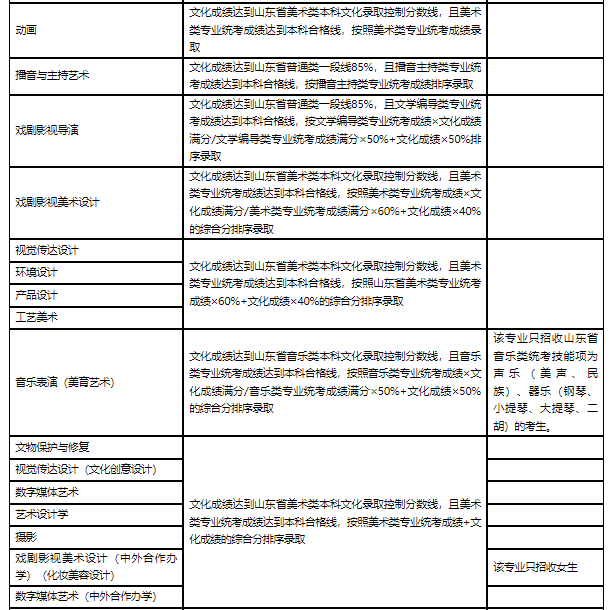 | | | |
|---|---|---|
| 动画 | 文化成绩达到山东省美术类本科文化录取控制分数线，且美术类专业统考成绩达到本科合格线，按照美术类专业统考成绩录取 | |
| 播音与主持艺术 | 文化成绩达到山东省普通类一段线85%，且播音主持类专业统考成绩达到本科合格线，按播音主持类专业统考成绩排序录取 | |
| 戏剧影视导演 | 文化成绩达到山东省普通类一段线85%，且文学编导类专业统考成绩达到本科合格线，按文学编导类专业统考成绩×文化成绩满分/文学编导类专业统考成绩满分×50%+文化成绩×50%排序录取 | |
| 戏剧影视美术设计 | 文化成绩达到山东省美术类本科文化录取控制分数线，且美术类专业统考成绩达到本科合格线，按照美术类专业统考成绩×文化成绩满分/美术类专业统考成绩满分×60%+文化成绩×40%的综合分排序录取 | |
| 视觉传达设计 | 文化成绩达到山东省美术类本科文化录取控制分数线，且美术类专业统考成绩达到本科合格线，按照山东省美术类专业统考成绩×60%+文化成绩×40%的综合分排序录取 | |
| 环境设计 | | |
| 产品设计 | | |
| 工艺美术 | | |
| 音乐表演（美育艺术） | 文化成绩达到山东省音乐类本科文化录取控制分数线，且音乐类专业统考成绩达到本科合格线，按照音乐类专业统考成绩×文化成绩满分/音乐类专业统考成绩满分×50%+文化成绩×50%的综合分排序录取 | 该专业只招收山东省音乐类统考技能项为声乐（美声、民族）、器乐（钢琴、小提琴、大提琴、二胡）的考生。 |
| 文物保护与修复 | 文化成绩达到山东省美术类本科文化录取控制分数线，且美术类专业统考成绩达到本科合格线，按照美术类专业统考成绩+文化成绩的综合分排序录取 | |
| 视觉传达设计（文化创意设计） | | |
| 数字媒体艺术 | | |
| 艺术设计学 | | |
| 摄影 | | |
| 戏剧影视美术设计（中外合作办学）（化妆美容设计） | | 该专业只招收女生 |
| 数字媒体艺术（中外合作办学） | | |